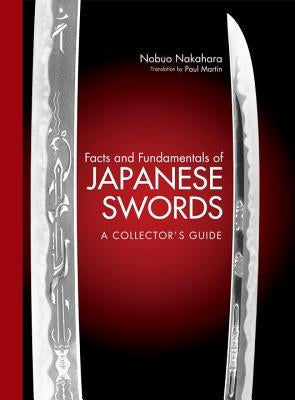 Nobuo Nakahara
Translation by Paul Martin

Facts and Fundamentals of
JAPANESE
SWORDS
A COLLECTOR'S GUIDE